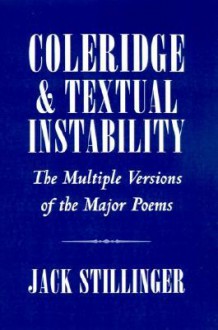 COLERIDGE & TEXTUAL INSTABILITY

The Multiple Versions of the Major Poems

JACK STILLINGER